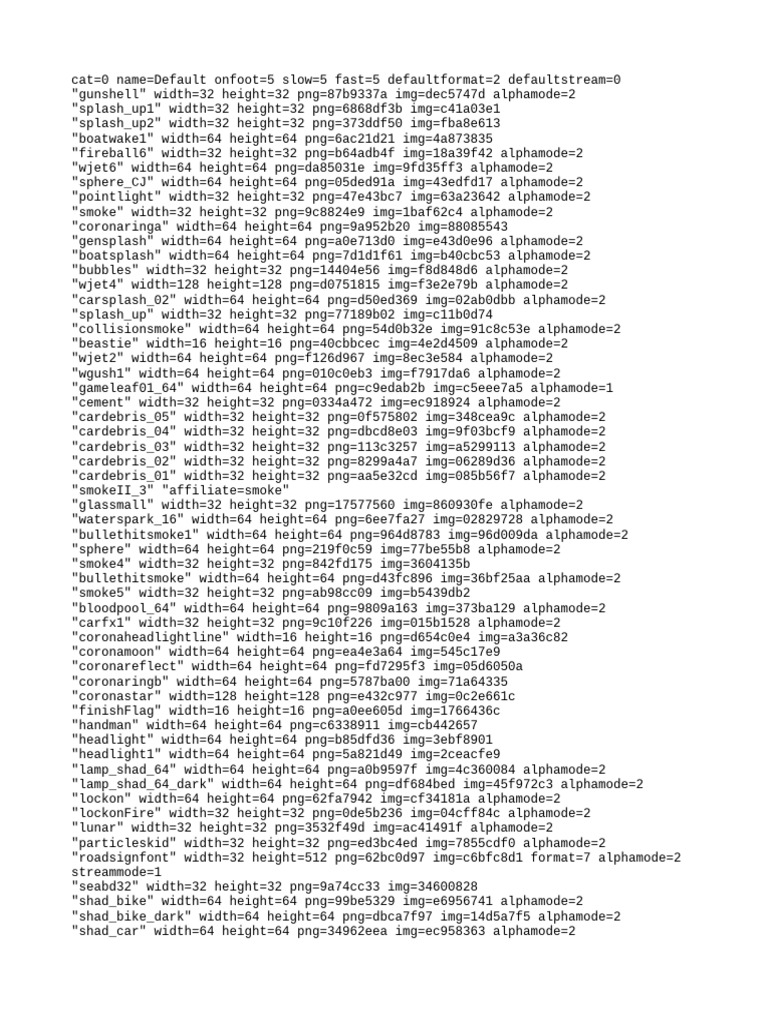 cat=0 name=Default onfoot=5 slow=5 fast=5 defaultformat=2 defaultstream=0
"gunshell" width=32 height=32 png=87b9337a img=dec5747d alphamode=2
"splash_up1" width=32 height=32 png=6868df3b img=c41a03e1
"splash_up2" width=32 height=32 png=373ddf50 img=fba8e613
"boatwake1" width=64 height=64 png=6ac21d21 img=4a873835
"fireball6" width=32 height=32 png=b64adb4f img=18a39f42 alphamode=2
"wjet6" width=64 height=64 png=da85031e img=9fd35ff3 alphamode=2
"sphere_CJ" width=64 height=64 png=05ded91a img=43edfd17 alphamode=2
"pointlight" width=32 height=32 png=47e43bc7 img=63a23642 alphamode=2
"smoke" width=32 height=32 png=9c8824e9 img=1baf62c4 alphamode=2
"coronaringa" width=64 height=64 png=9a952b20 img=88085543
"gensplash" width=64 height=64 png=a0e713d0 img=e43d0e96 alphamode=2
"boatsplash" width=64 height=64 png=7d1d1f61 img=b40cbc53 alphamode=2
"bubbles" width=32 height=32 png=14404e56 img=f8d848d6 alphamode=2
"wjet4" width=128 height=128 png=d0751815 img=f3e2e79b alphamode=2
"carsplash_02" width=64 height=64 png=d50ed369 img=02ab0dbb alphamode=2
"splash_up" width=32 height=32 png=77189b02 img=c11b0d74
"collisionsmoke" width=64 height=64 png=54d0b32e img=91c8c53e alphamode=2
"beastie" width=16 height=16 png=40cbbcec img=4e2d4509 alphamode=2
"wjet2" width=64 height=64 png=f126d967 img=8ec3e584 alphamode=2
"wgush1" width=64 height=64 png=010c0eb3 img=f7917da6 alphamode=2
"gameleaf01_64" width=64 height=64 png=c9edab2b img=c5eee7a5 alphamode=1
"cement" width=32 height=32 png=0334a472 img=ec918924 alphamode=2
"cardebris_05" width=32 height=32 png=0f575802 img=348cea9c alphamode=2
"cardebris_04" width=32 height=32 png=dbcd8e03 img=9f03bcf9 alphamode=2
"cardebris_03" width=32 height=32 png=113c3257 img=a5299113 alphamode=2
"cardebris_02" width=32 height=32 png=8299a4a7 img=06289d36 alphamode=2
"cardebris_01" width=32 height=32 png=aa5e32cd img=085b56f7 alphamode=2
"smokeII_3" "affiliate=smoke"
"glassmall" width=32 height=32 png=17577560 img=860930fe alphamode=2
"waterspark_16" width=64 height=64 png=6ee7fa27 img=02829728 alphamode=2
"bullethitsmoke1" width=64 height=64 png=964d8783 img=96d009da alphamode=2
"sphere" width=64 height=64 png=219f0c59 img=77be55b8 alphamode=2
"smoke4" width=32 height=32 png=842fd175 img=3604135b
"bullethitsmoke" width=64 height=64 png=d43fc896 img=36bf25aa alphamode=2
"smoke5" width=32 height=32 png=ab98cc09 img=b5439db2
"bloodpool_64" width=64 height=64 png=9809a163 img=373ba129 alphamode=2
"carfx1" width=32 height=32 png=9c10f226 img=015b1528 alphamode=2
"coronaheadlightline" width=16 height=16 png=d654c0e4 img=a3a36c82
"coronamoon" width=64 height=64 png=ea4e3a64 img=545c17e9
"coronareflect" width=64 height=64 png=fd7295f3 img=05d6050a
"coronaringb" width=64 height=64 png=5787ba00 img=71a64335
"coronastar" width=128 height=128 png=e432c977 img=0c2e661c
"finishFlag" width=16 height=16 png=a0ee605d img=1766436c
"handman" width=64 height=64 png=c6338911 img=cb442657
"headlight" width=64 height=64 png=b85dfd36 img=3ebf8901
"headlight1" width=64 height=64 png=5a821d49 img=2ceacfe9
"lamp_shad_64" width=64 height=64 png=a0b9597f img=4c360084 alphamode=2
"lamp_shad_64_dark" width=64 height=64 png=df684bed img=45f972c3 alphamode=2
"lockon" width=64 height=64 png=62fa7942 img=cf34181a alphamode=2
"lockonFire" width=32 height=32 png=0de5b236 img=04cff84c alphamode=2
"lunar" width=32 height=32 png=3532f49d img=ac41491f alphamode=2
"particleskid" width=32 height=32 png=ed3bc4ed img=7855cdf0 alphamode=2
"roadsignfont" width=32 height=512 png=62bc0d97 img=c6bfc8d1 format=7 alphamode=2 streammode=1
"seabd32" width=32 height=32 png=9a74cc33 img=34600828
"shad_bike" width=64 height=64 png=99be5329 img=e6956741 alphamode=2
"shad_bike_dark" width=64 height=64 png=dbca7f97 img=14d5a7f5 alphamode=2
"shad_car" width=64 height=64 png=34962eea img=ec958363 alphamode=2